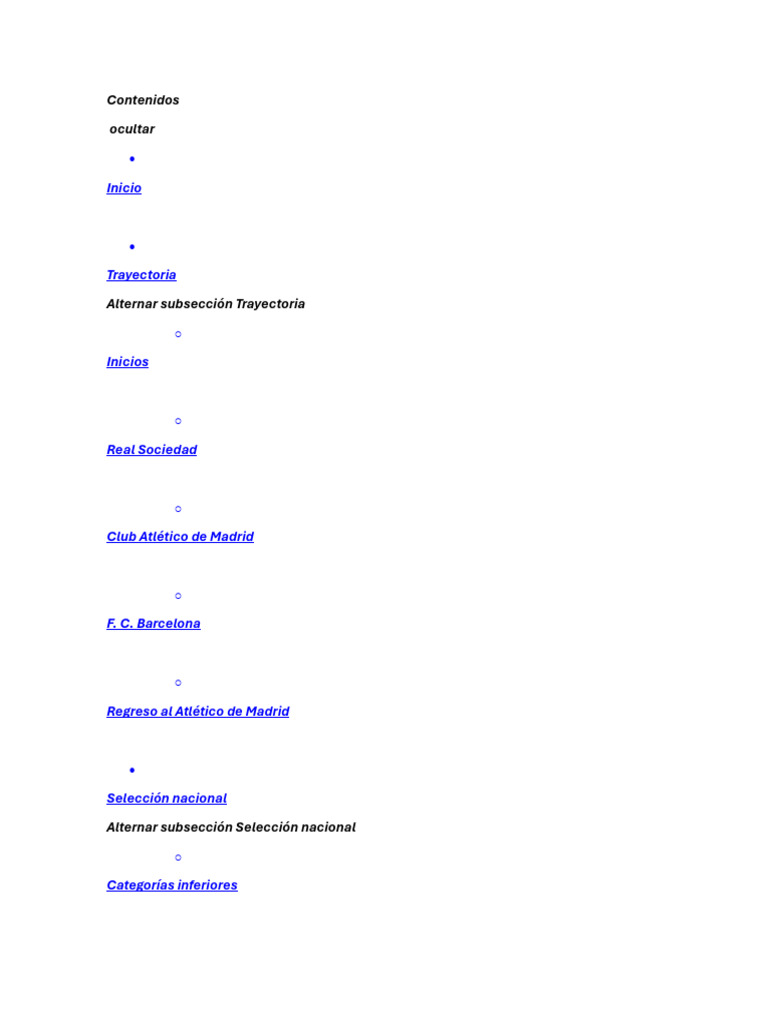 Contenidos

ocultar

•

Inicio

•

Trayectoria

Alternar subsección Trayectoria

○

Inicios

○

Real Sociedad

○

Club Atlético de Madrid

○

F. C. Barcelona

○

Regreso al Atlético de Madrid

•

Selección nacional

Alternar subsección Selección nacional

○

Categorías inferiores